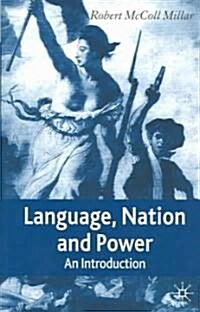 Robert McColl Millar

Language, Nation and Power
An Introduction